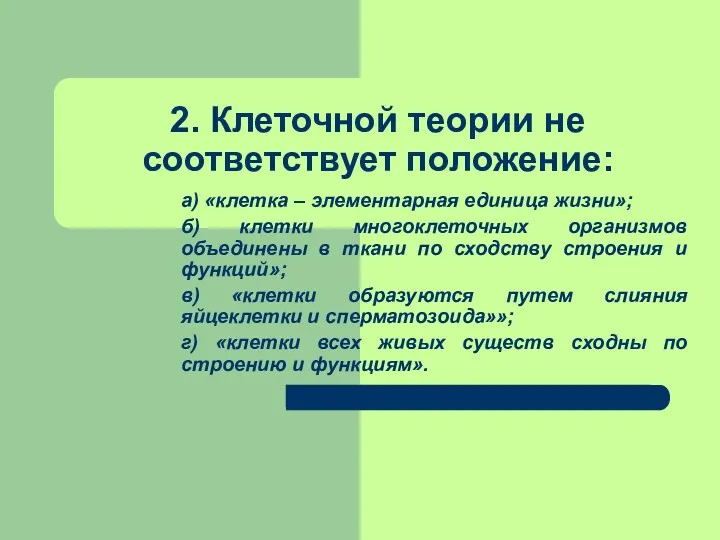 2. Клеточной теории не соответствует положение:

а) «клетка – элементарная единица жизни»;

б) клетки многоклеточных организмов объединены в ткани по сходству строения и функций»;

в) «клетки образуются путем слияния яйцеклетки и сперматозоида»»;

г) «клетки всех живых существ сходны по строению и функциям».